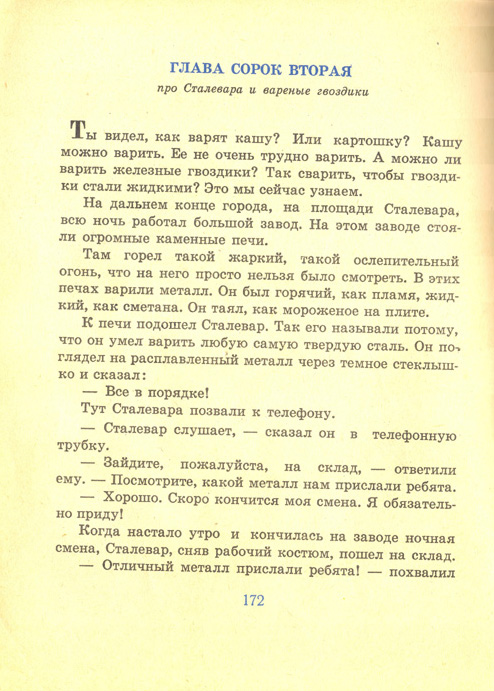 ГЛАВА СОРОК ВТОРАЯ

про Сталевара и вареные гвоздики

Ты видел, как варят кашу? Или картошку? Кашу можно варить. Ее не очень трудно варить. А можно ли варить железные гвоздики? Так сварить, чтобы гвоздики стали жидкими? Это мы сейчас узнаем.

На дальнем конце города, на площади Сталевара, всю ночь работал большой завод. На этом заводе стояли огромные каменные печи.

Там горел такой жаркий, такой ослепительный огонь, что на него просто нельзя было смотреть. В этих печах варили металл. Он был горячий, как пламя, жидкий, как сметана. Он таял, как мороженое на плите.

К печи подошел Сталевар. Так его называли потому, что он умел варить любую самую твердую сталь. Он поглядел на расплавленный металл через темное стеклышко и сказал:

— Все в порядке!

Тут Сталевара позвали к телефону.

— Сталевар слушает, — сказал он в телефонную трубку.

— Зайдите, пожалуйста, на склад, — ответили ему. — Посмотрите, какой металл нам прислали ребята.

— Хорошо. Скоро кончится моя смена. Я обязательно приду!

Когда настало утро и кончилась на заводе ночная смена, Сталевар, сняв рабочий костюм, пошел на склад.

— Отличный металл прислали ребята! — похвалил

172